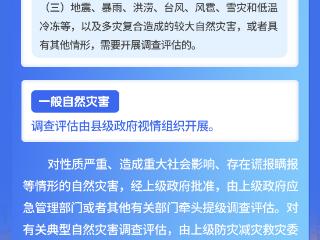 （三）地震、暴雨、洪涝、台风、风雹、雪灾和低温冷冻等，以及多灾复合造成的较大自然灾害，或者具有其他情形，需要开展调查评估的。

一般自然灾害

调查评估由县级政府视情组织开展。

对性质严重、造成重大社会影响、存在谎报瞒报等情形的自然灾害，经上级政府批准，由上级政府应急管理部门或者其他有关部门牵头提级调查评估。对有关典型自然灾害调查评估，由上级防灾减灾救灾委